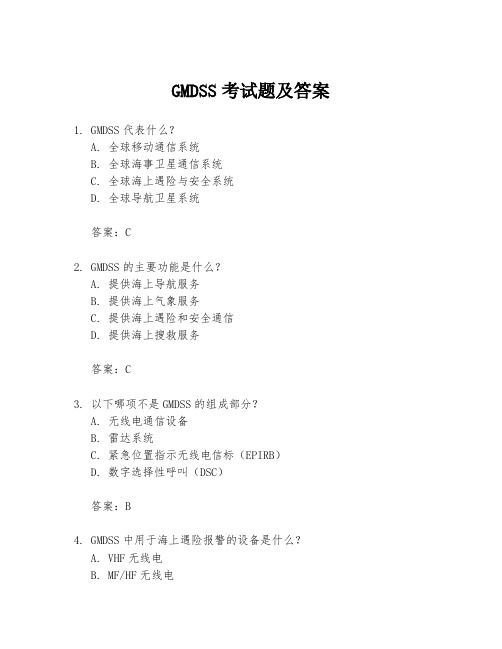 GMDSS 考试题及答案

1. GMDSS 代表什么？
A. 全球移动通信系统
B. 全球海事卫星通信系统
C. 全球海上遇险与安全系统
D. 全球导航卫星系统

答案：C

2. GMDSS 的主要功能是什么？
A. 提供海上导航服务
B. 提供海上气象服务
C. 提供海上遇险和安全通信
D. 提供海上搜救服务

答案：C

3. 以下哪项不是 GMDSS 的组成部分？
A. 无线电通信设备
B. 雷达系统
C. 紧急位置指示无线电信标（EPIRB）
D. 数字选择性呼叫（DSC）

答案：B

4. GMDSS 中用于海上遇险报警的设备是什么？
A. VHF 无线电
B. MF/HF 无线电